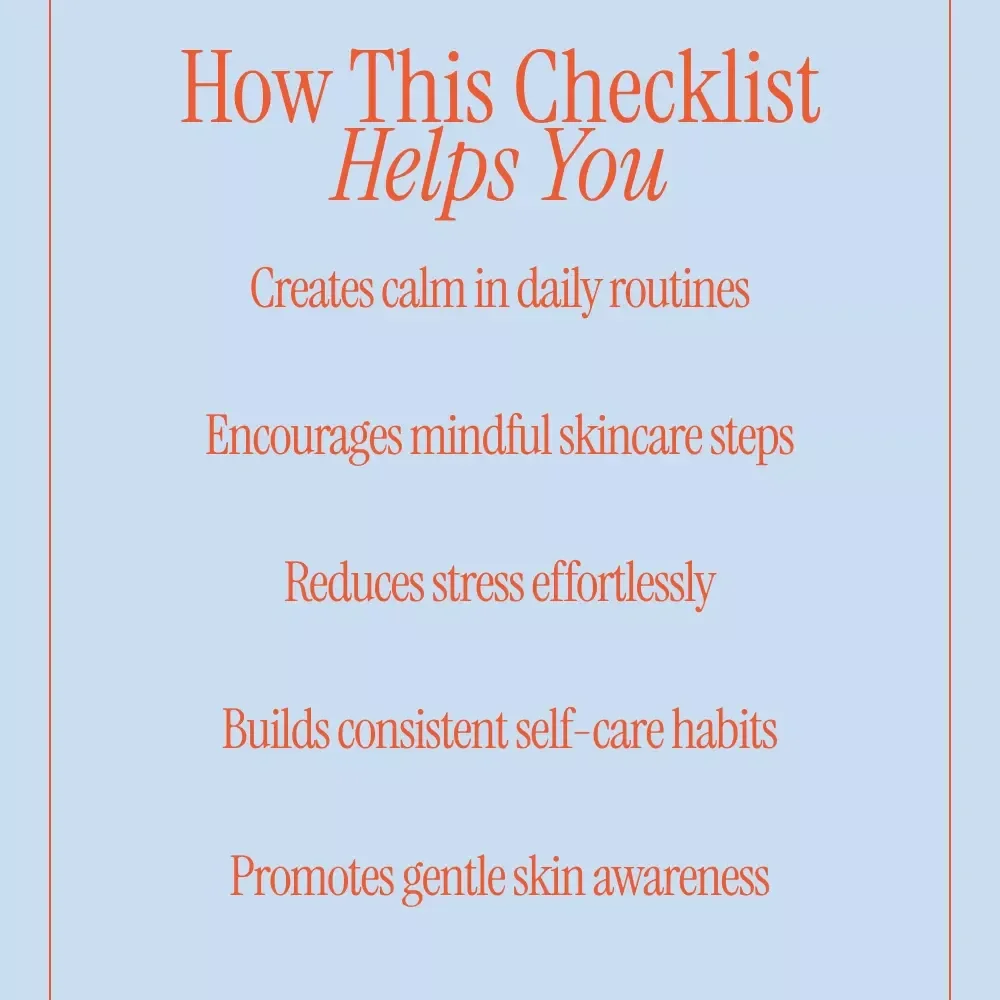 How This Checklist
Helps You

Creates calm in daily routines

Encourages mindful skincare steps

Reduces stress effortlessly

Builds consistent self-care habits

Promotes gentle skin awareness